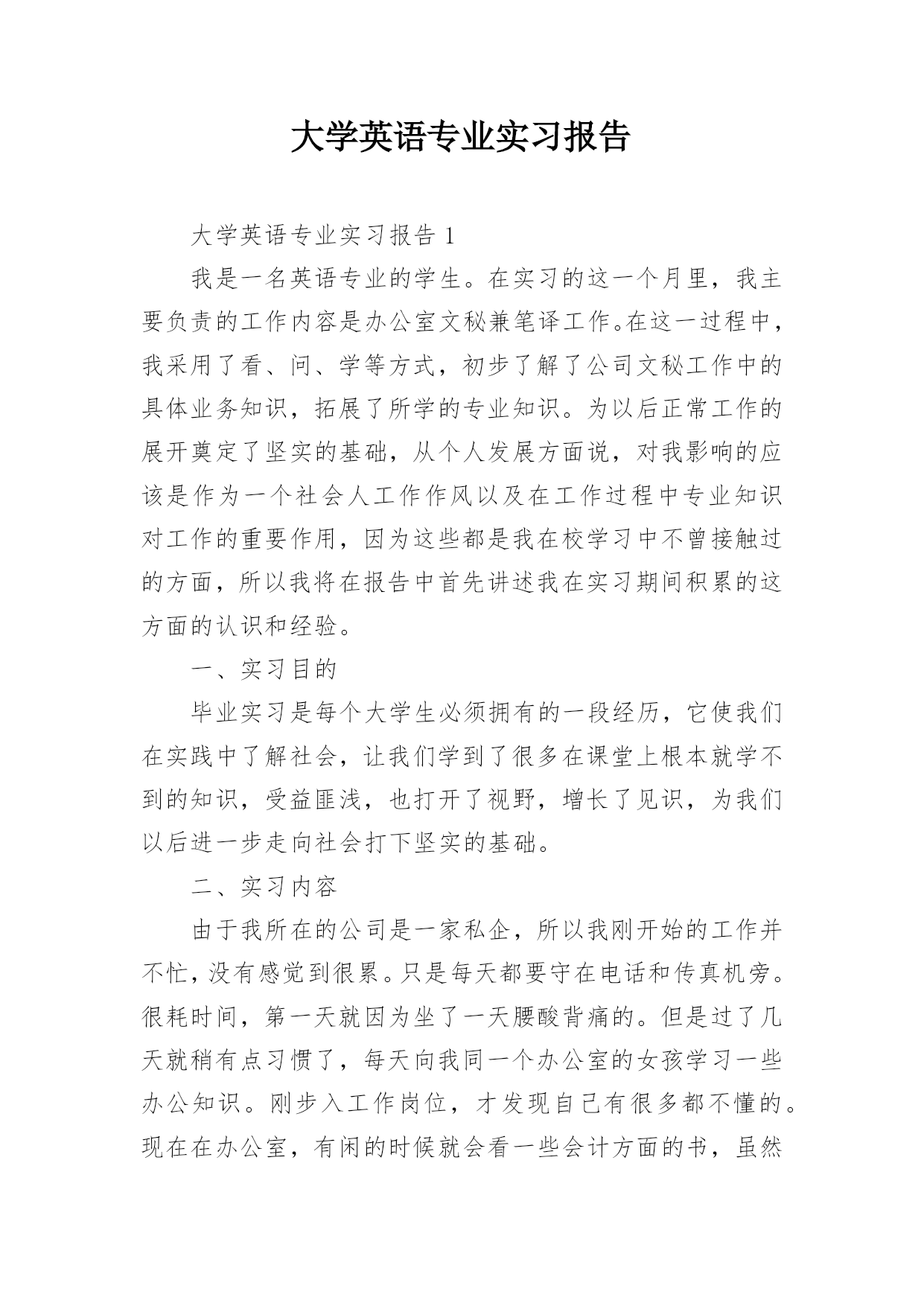 大学英语专业实习报告

大学英语专业实习报告 1

我是一名英语专业的学生。在实习的这一个月里，我主要负责的工作内容是办公室文秘兼笔译工作。在这一过程中，我采用了看、问、学等方式，初步了解了公司文秘工作中的具体业务知识，拓展了所学的专业知识。为以后正常工作的展开奠定了坚实的基础，从个人发展方面说，对我影响的应该是作为一个社会人工作作风以及在工作过程中专业知识对工作的重要作用，因为这些都是我在校学习中不曾接触过的方面，所以我将在报告中首先讲述我在实习期间积累的这方面的认识和经验。

一、实习目的

毕业实习是每个大学生必须拥有的一段经历，它使我们在实践中了解社会，让我们学到了很多在课堂上根本就学不到的知识，受益匪浅，也打开了视野，增长了见识，为我们以后进一步走向社会打下坚实的基础。

二、实习内容

由于我所在的公司是一家私企，所以我刚开始的工作并不忙，没有感觉到很累。只是每天都要守在电话和传真机旁。很耗时间，第一天就因为坐了一天腰酸背痛的。但是过了几天就稍有点习惯了，每天向我同一个办公室的女孩学习一些办公知识。刚步入工作岗位，才发现自己有很多都不懂的。现在在办公室，有闲的时候就会看一些会计方面的书，虽然